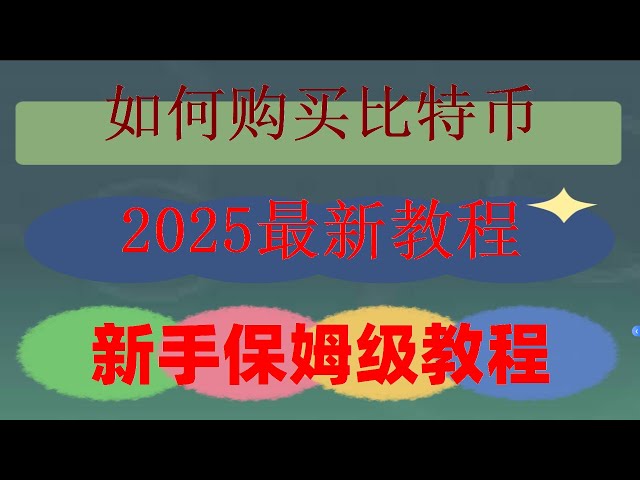 如何购买比特币

2025最新教程

新手保姆级教程